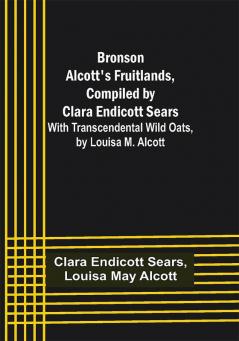 Bronson Alcott's Fruitlands, Compiled by Clara Endicott Sears
With Transcendental Wild Oats, by Louisa M. Alcott

Clara Endicott Sears, Louisa May Alcott